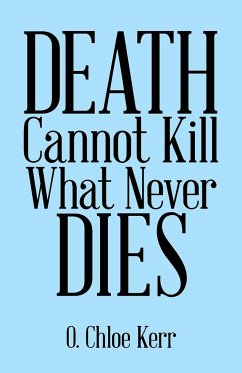 DEATH
Cannot Kill
What Never
DIES

O. Chloe Kerr